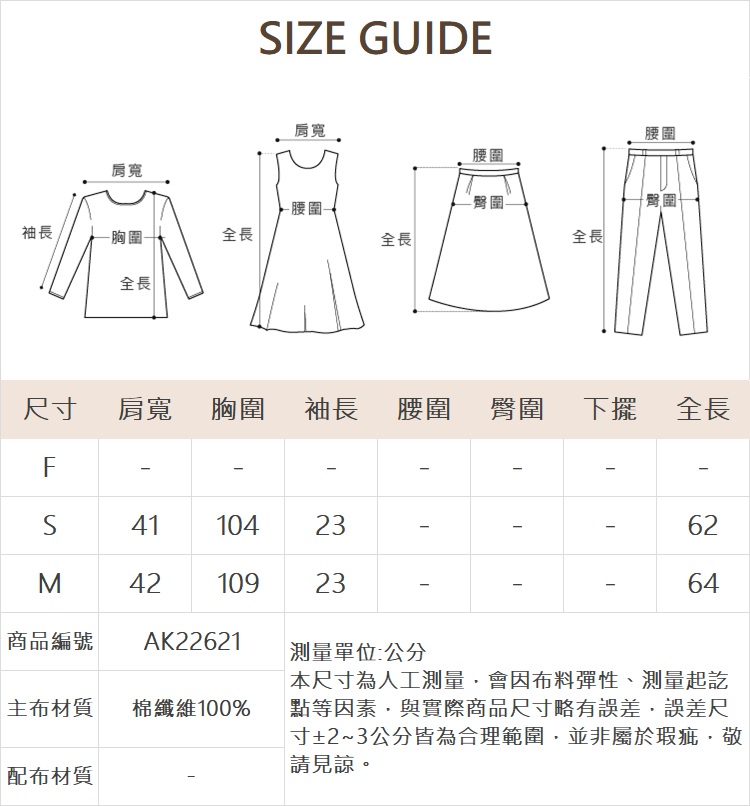 SIZE GUIDE

肩寬
袖長
胸圍
全長

肩寬
全長
腰圍

腰圍
臀圍
全長

腰圍
臀圍
全長

| 尺寸 | 肩寬 | 胸圍 | 袖長 | 腰圍 | 臀圍 | 下擺 | 全長 |
|---|---|---|---|---|---|---|---|
| F | - | - | - | - | - | - | - |
| S | 41 | 104 | 23 | - | - | - | 62 |
| M | 42 | 109 | 23 | - | - | - | 64 |

| 商品編號 | AK22621 |
|---|---|
| 主布材質 | 棉纖維100% |
| 配布材質 | - |

測量單位:公分
本尺寸為人工測量，會因布料彈性、測量起訖點等因素，與實際商品尺寸略有誤差，誤差尺寸±2~3公分皆為合理範圍，並非屬於瑕疵，敬請見諒。